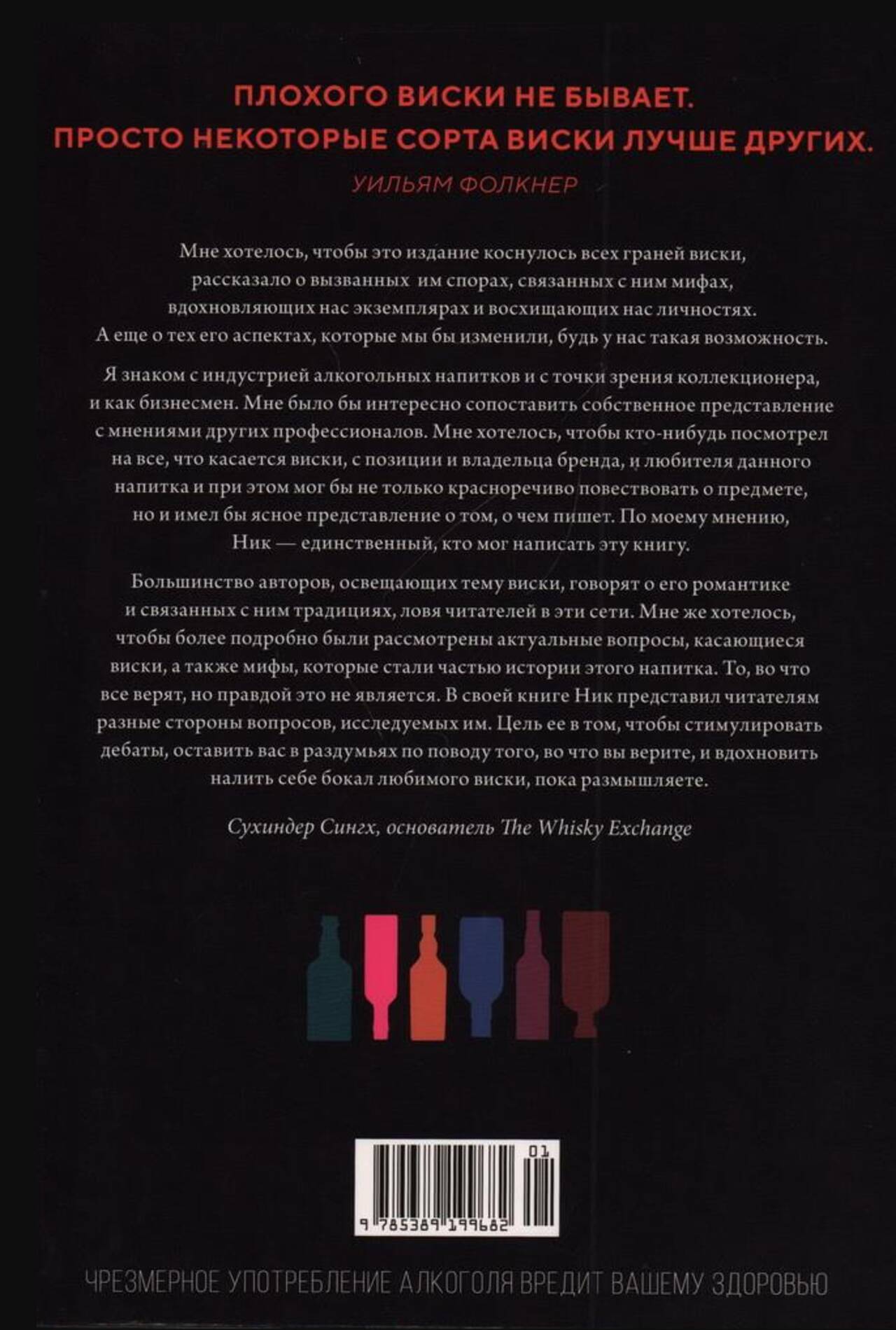 ПЛОХОГО ВИСКИ НЕ БЫВАЕТ.
ПРОСТО НЕКОТОРЫЕ СОРТА ВИСКИ ЛУЧШЕ ДРУГИХ.
УИЛЬЯМ ФОЛКНЕР

Мне хотелось, чтобы это издание коснулось всех граней виски, рассказало о вызванных им спорах, связанных с ним мифах, вдохновляющих нас экземплярах и восхищающих нас личностях. А еще о тех его аспектах, которые мы бы изменили, будь у нас такая возможность.

Я знаком с индустрией алкогольных напитков и с точки зрения коллекционера, и как бизнесмен. Мне было бы интересно сопоставить собственное представление с мнениями других профессионалов. Мне хотелось, чтобы кто-нибудь посмотрел на все, что касается виски, с позиции и владельца бренда, и любителя данного напитка и при этом мог бы не только красноречиво повествовать о предмете, но и имел бы ясное представление о том, о чем пишет. По моему мнению, Ник — единственный, кто мог написать эту книгу.

Большинство авторов, освещающих тему виски, говорят о его романтике и связанных с ним традициях, ловя читателей в эти сети. Мне же хотелось, чтобы более подробно были рассмотрены актуальные вопросы, касающиеся виски, а также мифы, которые стали частью истории этого напитка. То, во что все верят, но правдой это не является. В своей книге Ник представил читателям разные стороны вопросов, исследуемых им. Цель ее в том, чтобы стимулировать дебаты, оставить вас в раздумьях по поводу того, во что вы верите, и вдохновить налить себе бокал любимого виски, пока размышляете.

Сухиндер Сингх, основатель The Whisky Exchange

01
9 785389 199682

ЧРЕЗМЕРНОЕ УПОТРЕБЛЕНИЕ АЛКОГОЛЯ ВРЕДИТ ВАШЕМУ ЗДОРОВЬЮ